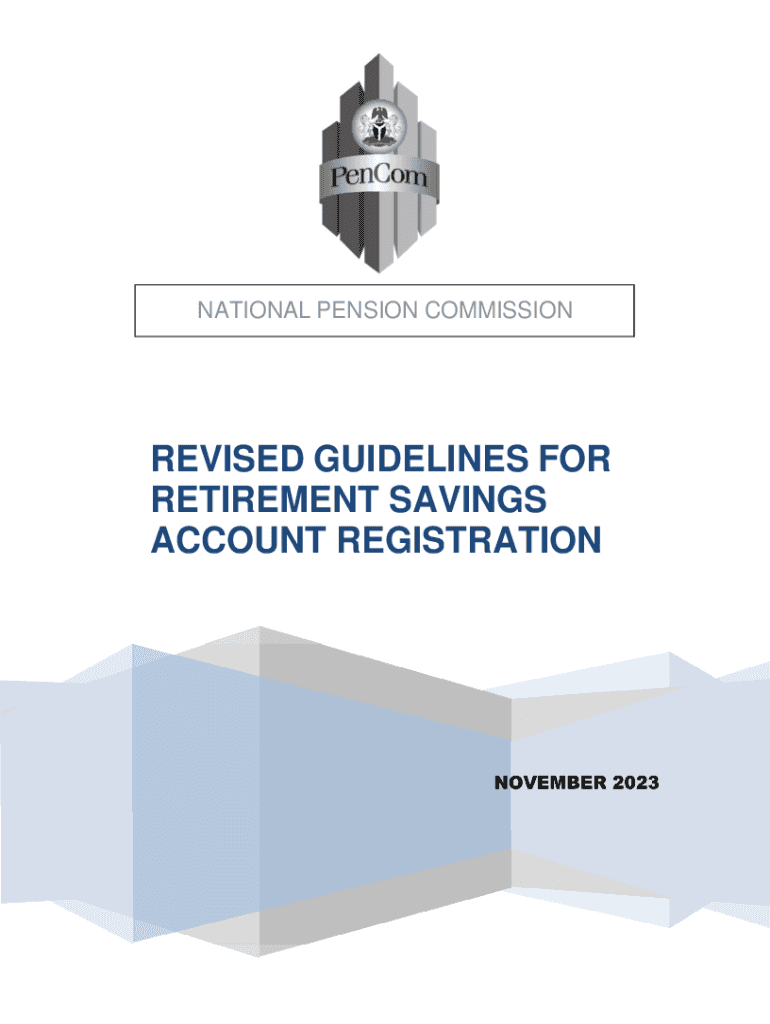 PenCom

NATIONAL PENSION COMMISSION

REVISED GUIDELINES FOR RETIREMENT SAVINGS ACCOUNT REGISTRATION

NOVEMBER 2023